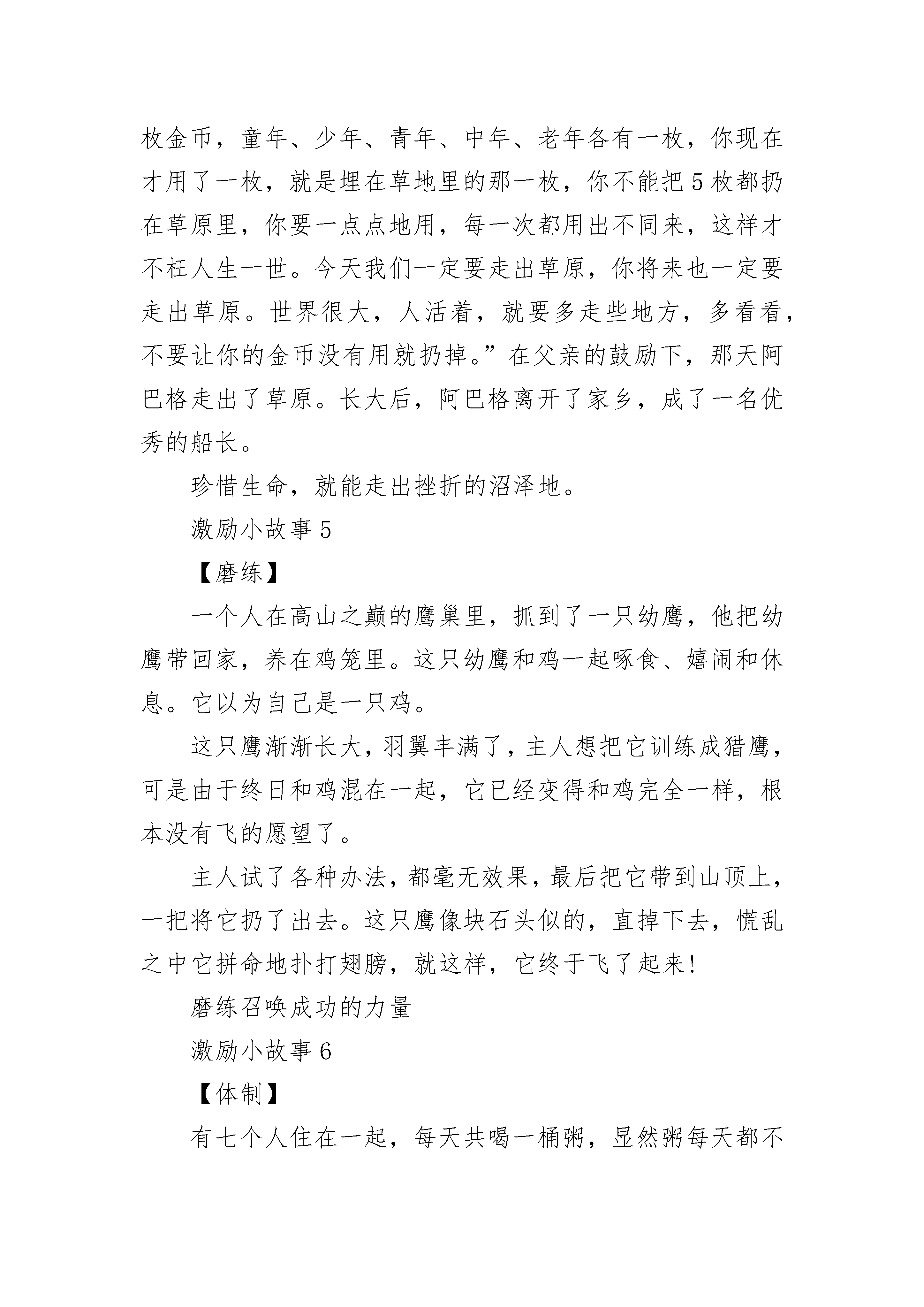 枚金币，童年、少年、青年、中年、老年各有一枚，你现在才用了一枚，就是埋在草地里的那一枚，你不能把5枚都扔在草原里，你要一点点地用，每一次都用出不同来，这样才不枉人生一世。今天我们一定要走出草原，你将来也一定要走出草原。世界很大，人活着，就要多走些地方，多看看，不要让你的金币没有用就扔掉。”在父亲的鼓励下，那天阿巴格走出了草原。长大后，阿巴格离开了家乡，成了一名优秀的船长。

珍惜生命，就能走出挫折的沼泽地。

激励小故事5

【磨练】

一个人在高山之巅的鹰巢里，抓到了一只幼鹰，他把幼鹰带回家，养在鸡笼里。这只幼鹰和鸡一起啄食、嬉闹和休息。它以为自己是一只鸡。

这只鹰渐渐长大，羽翼丰满了，主人想把它训练成猎鹰，可是由于终日和鸡混在一起，它已经变得和鸡完全一样，根本没有飞的愿望了。

主人试了各种办法，都毫无效果，最后把它带到山顶上，一把将它扔了出去。这只鹰像块石头似的，直掉下去，慌乱之中它拼命地扑打翅膀，就这样，它终于飞了起来！

磨练召唤成功的力量

激励小故事6

【体制】

有七个人住在一起，每天共喝一桶粥，显然粥每天都不